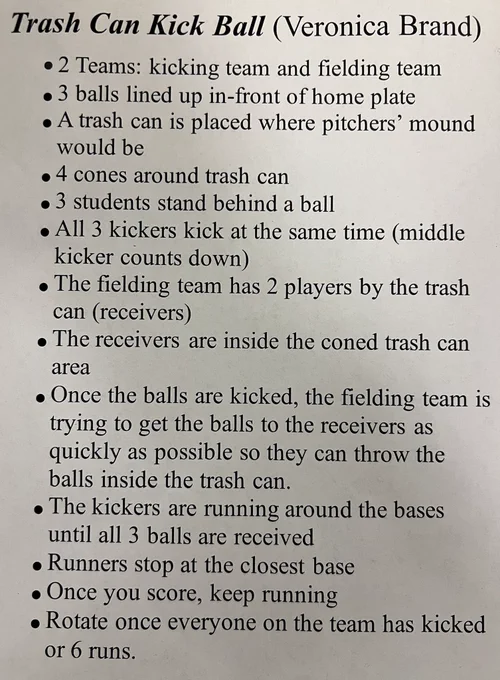 Trash Can Kick Ball (Veronica Brand)

• 2 Teams: kicking team and fielding team
• 3 balls lined up in-front of home plate
• A trash can is placed where pitchers' mound would be
• 4 cones around trash can
• 3 students stand behind a ball
• All 3 kickers kick at the same time (middle kicker counts down)
• The fielding team has 2 players by the trash can (receivers)
• The receivers are inside the coned trash can area
• Once the balls are kicked, the fielding team is trying to get the balls to the receivers as quickly as possible so they can throw the balls inside the trash can.
• The kickers are running around the bases until all 3 balls are received
• Runners stop at the closest base
• Once you score, keep running
• Rotate once everyone on the team has kicked or 6 runs.